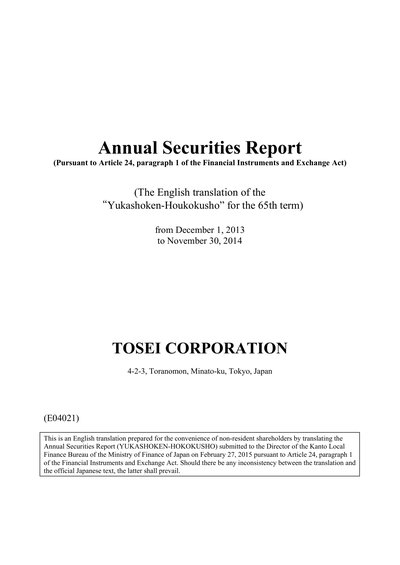 Annual Securities Report
(Pursuant to Article 24, paragraph 1 of the Financial Instruments and Exchange Act)

(The English translation of the
"Yukashoken-Houkokusho" for the 65th term)

from December 1, 2013
to November 30, 2014

TOSEI CORPORATION

4-2-3, Toranomon, Minato-ku, Tokyo, Japan

(E04021)

This is an English translation prepared for the convenience of non-resident shareholders by translating the Annual Securities Report (YUKASHOKEN-HOKOKUSHO) submitted to the Director of the Kanto Local Finance Bureau of the Ministry of Finance of Japan on February 27, 2015 pursuant to Article 24, paragraph 1 of the Financial Instruments and Exchange Act. Should there be any inconsistency between the translation and the official Japanese text, the latter shall prevail.